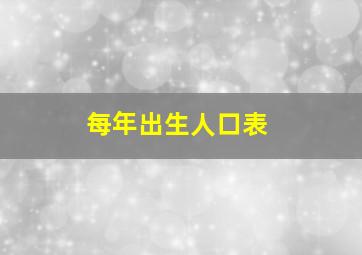 每年出生人口表